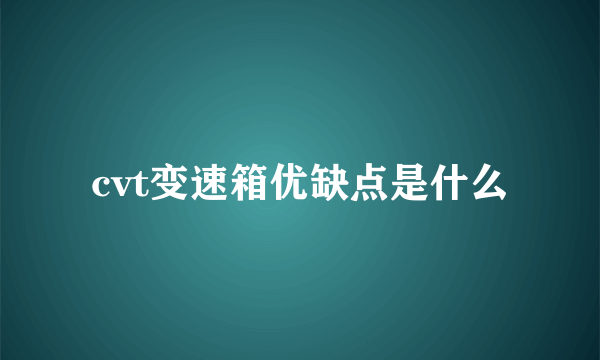 cvt变速箱优缺点是什么